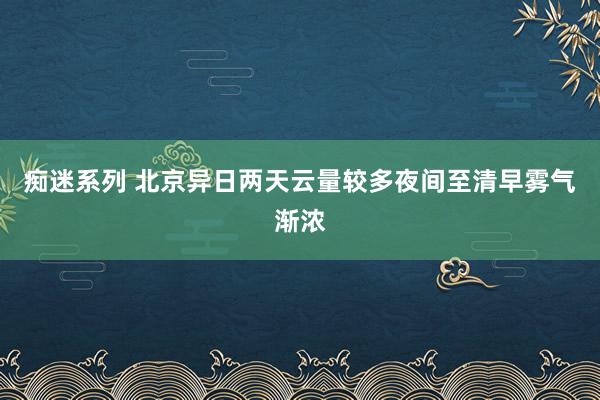 痴迷系列 北京异日两天云量较多夜间至清早雾气渐浓